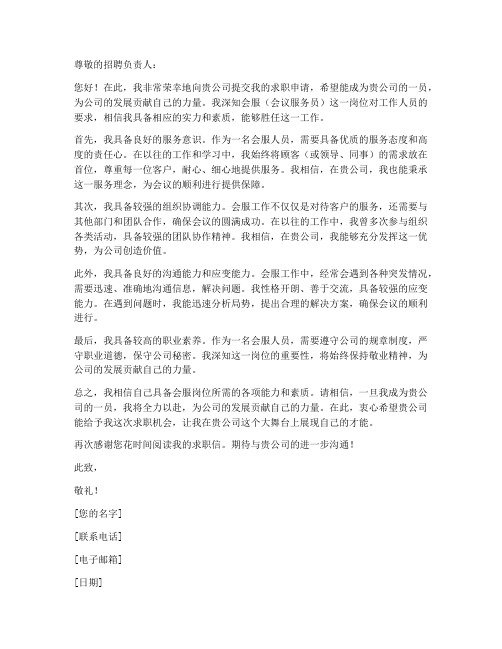 尊敬的招聘负责人：

您好！在此，我非常荣幸地向贵公司提交我的求职申请，希望能成为贵公司的一员，为公司的发展贡献自己的力量。我深知会服（会议服务员）这一岗位对工作人员的要求，相信我具备相应的实力和素质，能够胜任这一工作。

首先，我具备良好的服务意识。作为一名会服人员，需要具备优质的服务态度和高度的责任心。在以往的工作和学习中，我始终将顾客（或领导、同事）的需求放在首位，尊重每一位客户，耐心、细心地提供服务。我相信，在贵公司，我也能秉承这一服务理念，为会议的顺利进行提供保障。

其次，我具备较强的组织协调能力。会服工作不仅仅是对待客户的服务，还需要与其他部门和团队合作，确保会议的圆满成功。在以往的工作中，我曾多次参与组织各类活动，具备较强的团队协作精神。我相信，在贵公司，我能够充分发挥这一优势，为公司创造价值。

此外，我具备良好的沟通能力和应变能力。会服工作中，经常会遇到各种突发情况，需要迅速、准确地沟通信息，解决问题。我性格开朗、善于交流，具备较强的应变能力。在遇到问题时，我能迅速分析局势，提出合理的解决方案，确保会议的顺利进行。

最后，我具备较高的职业素养。作为一名会服人员，需要遵守公司的规章制度，严守职业道德，保守公司秘密。我深知这一岗位的重要性，将始终保持敬业精神，为公司的发展贡献自己的力量。

总之，我相信自己具备会服岗位所需的各项能力和素质。请相信，一旦我成为贵公司的一员，我将全力以赴，为公司的发展贡献自己的力量。在此，衷心希望贵公司能给予我这次求职机会，让我在贵公司这个大舞台上展现自己的才能。

再次感谢您花时间阅读我的求职信。期待与贵公司的进一步沟通！

此致，

敬礼！

[您的名字]

[联系电话]

[电子邮箱]

[日期]